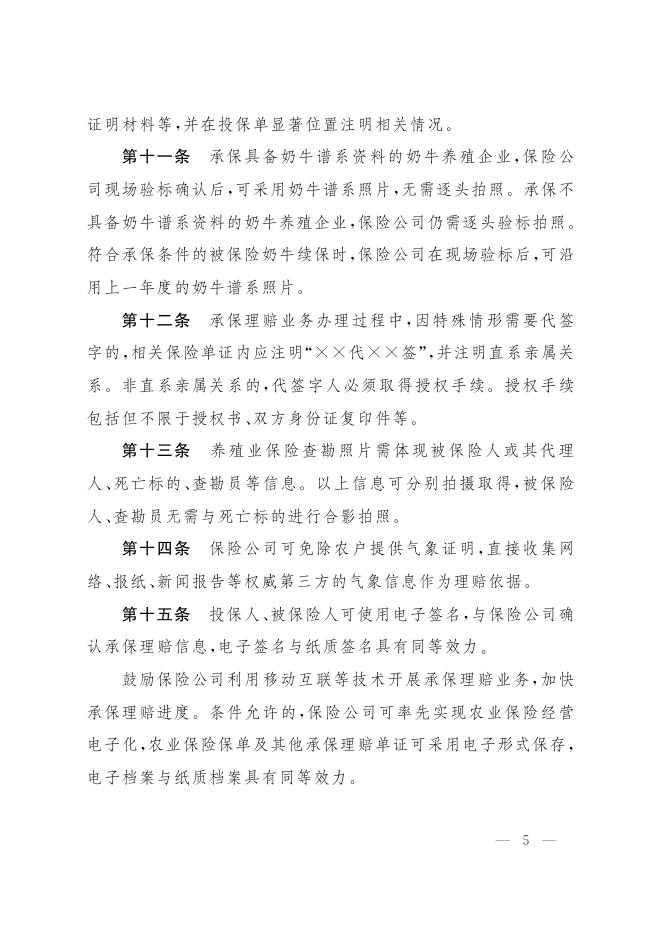 证明材料等，并在投保单显著位置注明相关情况。

第十一条　承保具备奶牛谱系资料的奶牛养殖企业，保险公司现场验标确认后，可采用奶牛谱系照片，无需逐头拍照。承保不具备奶牛谱系资料的奶牛养殖企业，保险公司仍需逐头验标拍照。符合承保条件的被保险奶牛续保时，保险公司在现场验标后，可沿用上一年度的奶牛谱系照片。

第十二条　承保理赔业务办理过程中，因特殊情形需要代签字的，相关保险单证内应注明“××代××签”，并注明直系亲属关系。非直系亲属关系的，代签字人必须取得授权手续。授权手续包括但不限于授权书、双方身份证复印件等。

第十三条　养殖业保险查勘照片需体现被保险人或其代理人、死亡标的、查勘员等信息。以上信息可分别拍摄取得，被保险人、查勘员无需与死亡标的进行合影拍照。

第十四条　保险公司可免除农户提供气象证明，直接收集网络、报纸、新闻报告等权威第三方的气象信息作为理赔依据。

第十五条　投保人、被保险人可使用电子签名，与保险公司确认承保理赔信息，电子签名与纸质签名具有同等效力。

鼓励保险公司利用移动互联等技术开展承保理赔业务，加快承保理赔进度。条件允许的，保险公司可率先实现农业保险经营电子化，农业保险保单及其他承保理赔单证可采用电子形式保存，电子档案与纸质档案具有同等效力。

— 5 —